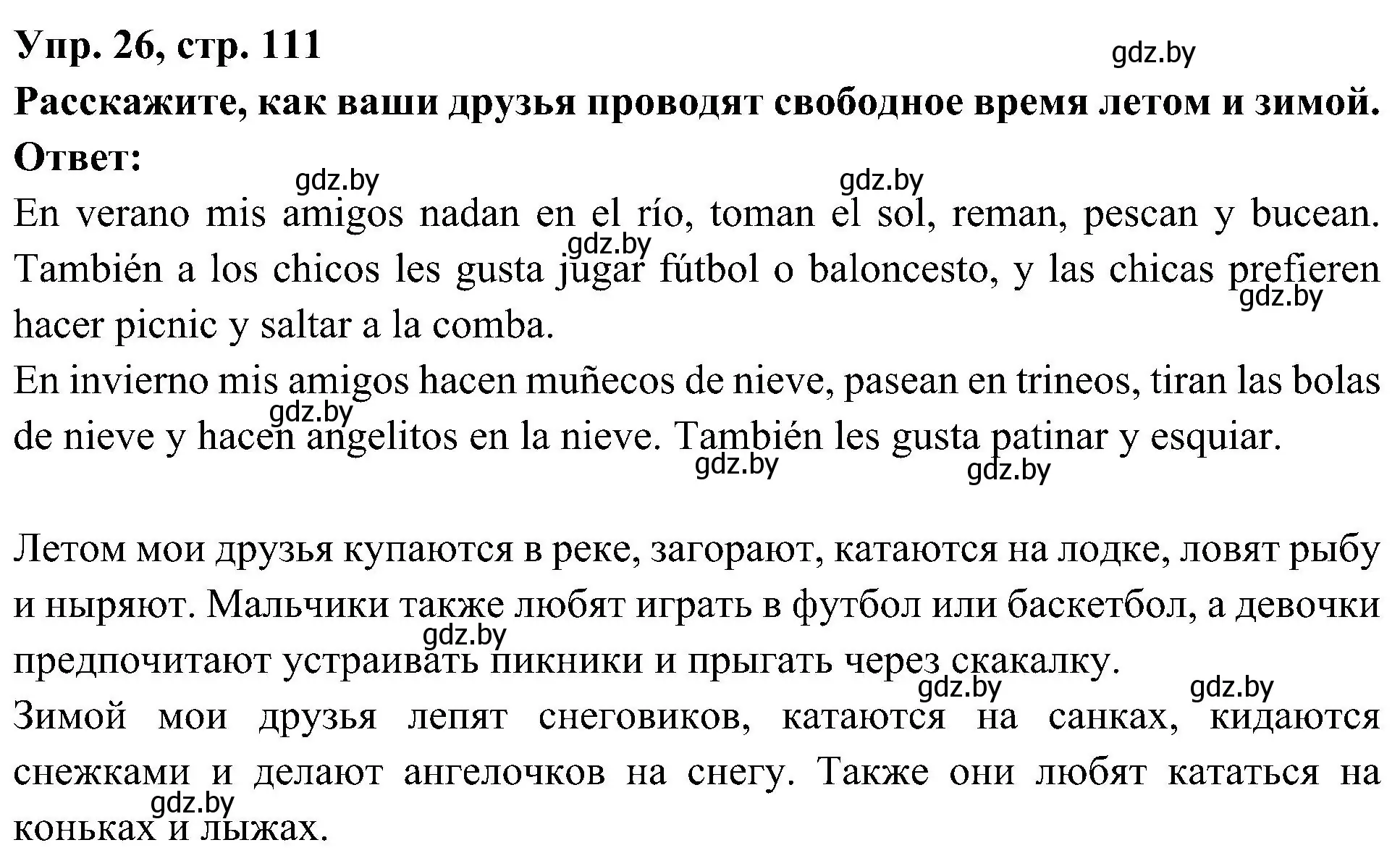 Упр. 26, стр. 111
gdz.by
Расскажите, как ваши друзья проводят свободное время летом и зимой.
Ответ:
gdz.by gdz.by
En verano mis amigos nadan en el río, toman el sol, reman, pescan y bucean. gdz.by También a los chicos les gusta jugar fútbol o baloncesto, y las chicas prefieren gdz.by hacer picnic y saltar a la comba.
En invierno mis amigos hacen muñecos de nieve, pasean en trineos, tiran las bolas gdz.by de nieve y hacen angelitos en la nieve. También les gusta patinar y esquiar.
gdz.by gdz.by

Летом мои друзья купаются в реке, загорают, катаются на лодке, ловят рыбу и ныряют. Мальчики также любят играть в футбол или баскетбол, а девочки gdz.by предпочитают устраивать пикники и прыгать через скакалку.
gdz.by gdz.by
Зимой мои друзья лепят снеговиков, катаются на санках, кидаются снежками и делают ангелочков на снегу. Также они любят кататься на gdz.by коньках и лыжах.